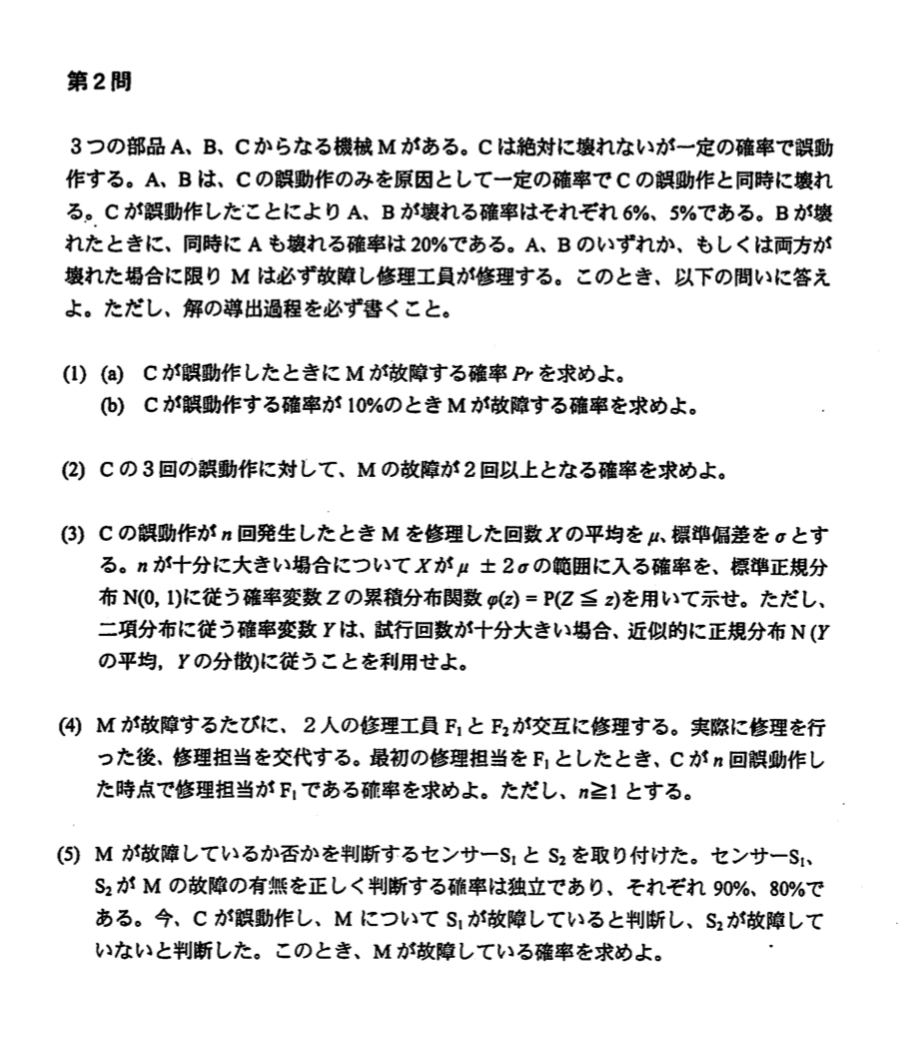 第2問

3つの部品A、B、Cからなる機械Mがある。Cは絶対に壊れないが一定の確率で誤動作する。A、Bは、Cの誤動作のみを原因として一定の確率でCの誤動作と同時に壊れる。Cが誤動作したことによりA、Bが壊れる確率はそれぞれ6%、5%である。Bが壊れたときに、同時にAも壊れる確率は20%である。A、Bのいずれか、もしくは両方が壊れた場合に限りMは必ず故障し修理工員が修理する。このとき、以下の問いに答えよ。ただし、解の導出過程を必ず書くこと。

(1) (a) Cが誤動作したときにMが故障する確率 $Pr$ を求めよ。
(b) Cが誤動作する確率が10%のときMが故障する確率を求めよ。

(2) Cの3回の誤動作に対して、Mの故障が2回以上となる確率を求めよ。

(3) Cの誤動作が $n$ 回発生したときMを修理した回数 $X$ の平均を $\mu$、標準偏差を $\sigma$ とする。$n$ が十分に大きい場合について $X$ が $\mu \pm 2\sigma$ の範囲に入る確率を、標準正規分布N(0, 1)に従う確率変数 $Z$ の累積分布関数 $\varphi(z) = P(Z \leqq z)$ を用いて示せ。ただし、二項分布に従う確率変数 $Y$ は、試行回数が十分大きい場合、近似的に正規分布N($Y$ の平均, $Y$ の分散)に従うことを利用せよ。

(4) Mが故障するたびに、2人の修理工員 $F_1$ と $F_2$ が交互に修理する。実際に修理を行った後、修理担当を交代する。最初の修理担当を $F_1$ としたとき、Cが $n$ 回誤動作した時点で修理担当が $F_1$ である確率を求めよ。ただし、$n \geqq 1$ とする。

(5) Mが故障しているか否かを判断するセンサー$S_1$ と $S_2$ を取り付けた。センサー$S_1$、$S_2$ がMの故障の有無を正しく判断する確率は独立であり、それぞれ90%、80%である。今、Cが誤動作し、Mについて $S_1$ が故障していると判断し、$S_2$ が故障していないと判断した。このとき、Mが故障している確率を求めよ。